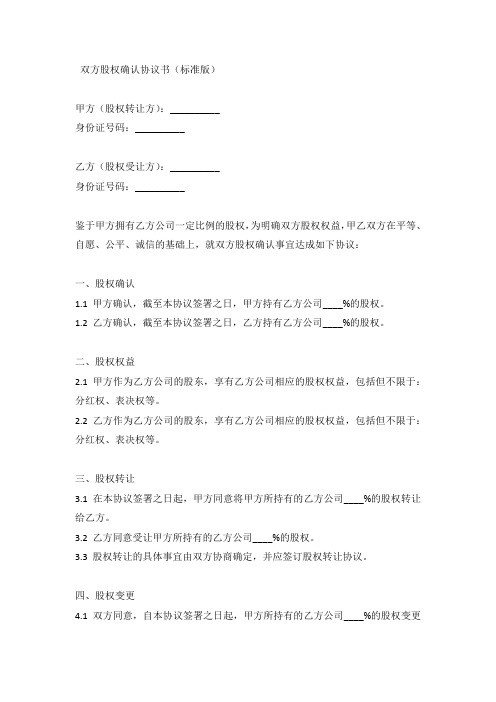 双方股权确认协议书（标准版）

甲方（股权转让方）：__________
身份证号码：__________

乙方（股权受让方）：__________
身份证号码：__________

鉴于甲方拥有乙方公司一定比例的股权，为明确双方股权权益，甲乙双方在平等、自愿、公平、诚信的基础上，就双方股权确认事宜达成如下协议：

一、股权确认
1.1 甲方确认，截至本协议签署之日，甲方持有乙方公司____%的股权。
1.2 乙方确认，截至本协议签署之日，乙方持有乙方公司____%的股权。

二、股权权益
2.1 甲方作为乙方公司的股东，享有乙方公司相应的股权权益，包括但不限于：分红权、表决权等。
2.2 乙方作为乙方公司的股东，享有乙方公司相应的股权权益，包括但不限于：分红权、表决权等。

三、股权转让
3.1 在本协议签署之日起，甲方同意将甲方所持有的乙方公司____%的股权转让给乙方。
3.2 乙方同意受让甲方所持有的乙方公司____%的股权。
3.3 股权转让的具体事宜由双方协商确定，并应签订股权转让协议。

四、股权变更
4.1 双方同意，自本协议签署之日起，甲方所持有的乙方公司____%的股权变更